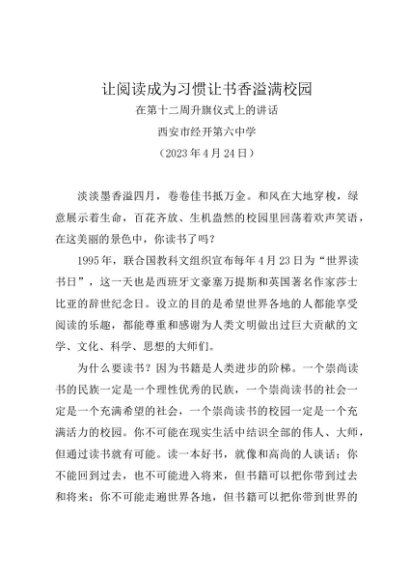 让阅读成为习惯让书香溢满校园

在第十二周升旗仪式上的讲话

西安市经开第六中学

（2023年4月24日）

淡淡墨香溢四月，卷卷佳书抵万金。和风在大地穿梭，绿意展示着生命，百花齐放、生机盎然的校园里回荡着欢声笑语，在这美丽的景色中，你读书了吗？

1995年，联合国教科文组织宣布每年4月23日为“世界读书日”，这一天也是西班牙文豪塞万提斯和英国著名作家莎士比亚的辞世纪念日。设立的目的是希望世界各地的人都能享受阅读的乐趣，都能尊重和感谢为人类文明做出过巨大贡献的文学、文化、科学、思想的大师们。

为什么要读书？因为书籍是人类进步的阶梯。一个崇尚读书的民族一定是一个理性优秀的民族，一个崇尚读书的社会一定是一个充满希望的社会，一个崇尚读书的校园一定是一个充满活力的校园。你不可能在现实生活中结识全部的伟人、大师，但通过读书就有可能。读一本好书，就像和高尚的人谈话；你不能回到过去，也不可能进入将来，但书籍可以把你带到过去和将来；你不可能走遍世界各地，但书籍可以把你带到世界的